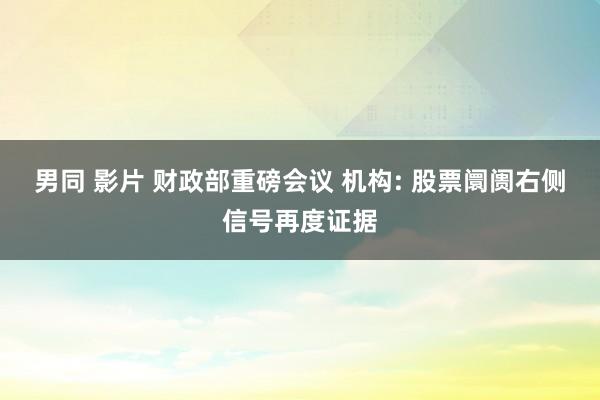 男同 影片 财政部重磅会议 机构: 股票阛阓右侧信号再度证据